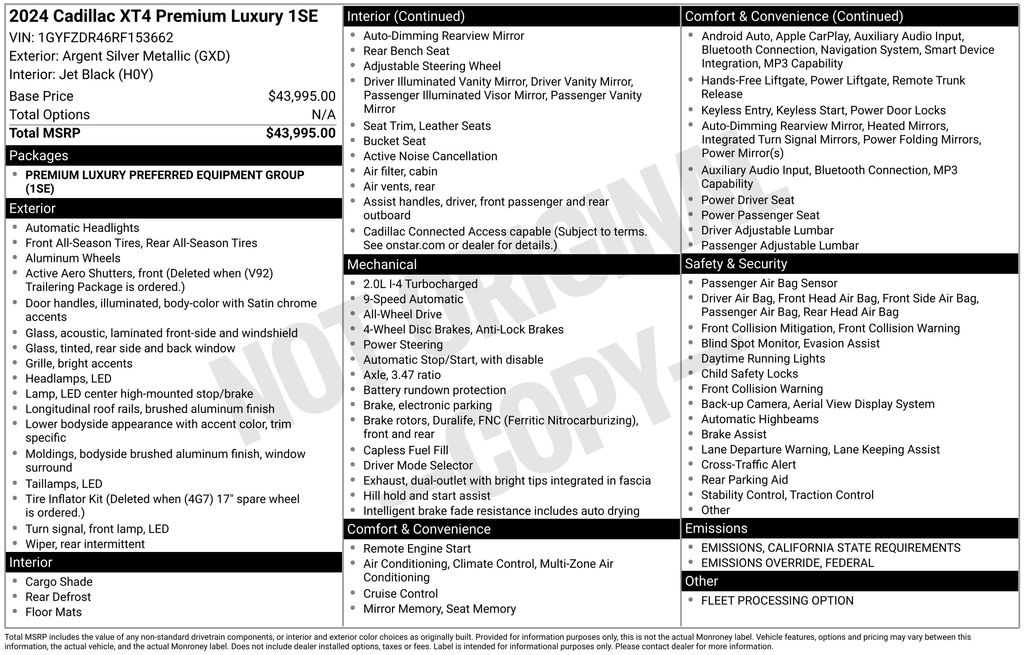 2024 Cadillac XT4 Premium Luxury 1SE
VIN: 1GYFZDR46RF153662
Exterior: Argent Silver Metallic (GXD)
Interior: Jet Black (H0Y)

| Base Price | $43,995.00 |
|---|---|
| Total Options | N/A |
| Total MSRP | $43,995.00 |

Packages
- PREMIUM LUXURY PREFERRED EQUIPMENT GROUP (1SE)

Exterior
- Automatic Headlights
- Front All-Season Tires, Rear All-Season Tires
- Aluminum Wheels
- Active Aero Shutters, front (Deleted when (V92) Trailering Package is ordered.)
- Door handles, illuminated, body-color with Satin chrome accents
- Glass, acoustic, laminated front-side and windshield
- Glass, tinted, rear side and back window
- Grille, bright accents
- Headlamps, LED
- Lamp, LED center high-mounted stop/brake
- Longitudinal roof rails, brushed aluminum finish
- Lower bodyside appearance with accent color, trim specific
- Moldings, bodyside brushed aluminum finish, window surround
- Taillamps, LED
- Tire Inflator Kit (Deleted when (4G7) 17" spare wheel is ordered.)
- Turn signal, front lamp, LED
- Wiper, rear intermittent

Interior
- Cargo Shade
- Rear Defrost
- Floor Mats

Interior (Continued)
- Auto-Dimming Rearview Mirror
- Rear Bench Seat
- Adjustable Steering Wheel
- Driver Illuminated Vanity Mirror, Driver Vanity Mirror, Passenger Illuminated Visor Mirror, Passenger Vanity Mirror
- Seat Trim, Leather Seats
- Bucket Seat
- Active Noise Cancellation
- Air filter, cabin
- Air vents, rear
- Assist handles, driver, front passenger and rear outboard
- Cadillac Connected Access capable (Subject to terms. See onstar.com or dealer for details.)

Mechanical
- 2.0L I-4 Turbocharged
- 9-Speed Automatic
- All-Wheel Drive
- 4-Wheel Disc Brakes, Anti-Lock Brakes
- Power Steering
- Automatic Stop/Start, with disable
- Axle, 3.47 ratio
- Battery rundown protection
- Brake, electronic parking
- Brake rotors, Duralife, FNC (Ferritic Nitrocarburizing), front and rear
- Capless Fuel Fill
- Driver Mode Selector
- Exhaust, dual-outlet with bright tips integrated in fascia
- Hill hold and start assist
- Intelligent brake fade resistance includes auto drying

Comfort & Convenience
- Remote Engine Start
- Air Conditioning, Climate Control, Multi-Zone Air Conditioning
- Cruise Control
- Mirror Memory, Seat Memory

Comfort & Convenience (Continued)
- Android Auto, Apple CarPlay, Auxiliary Audio Input, Bluetooth Connection, Navigation System, Smart Device Integration, MP3 Capability
- Hands-Free Liftgate, Power Liftgate, Remote Trunk Release
- Keyless Entry, Keyless Start, Power Door Locks
- Auto-Dimming Rearview Mirror, Heated Mirrors, Integrated Turn Signal Mirrors, Power Folding Mirrors, Power Mirror(s)
- Auxiliary Audio Input, Bluetooth Connection, MP3 Capability
- Power Driver Seat
- Power Passenger Seat
- Driver Adjustable Lumbar
- Passenger Adjustable Lumbar

Safety & Security
- Passenger Air Bag Sensor
- Driver Air Bag, Front Head Air Bag, Front Side Air Bag, Passenger Air Bag, Rear Head Air Bag
- Front Collision Mitigation, Front Collision Warning
- Blind Spot Monitor, Evasion Assist
- Daytime Running Lights
- Child Safety Locks
- Front Collision Warning
- Back-up Camera, Aerial View Display System
- Automatic Highbeams
- Brake Assist
- Lane Departure Warning, Lane Keeping Assist
- Cross-Traffic Alert
- Rear Parking Aid
- Stability Control, Traction Control
- Other

Emissions
- EMISSIONS, CALIFORNIA STATE REQUIREMENTS
- EMISSIONS OVERRIDE, FEDERAL

Other
- FLEET PROCESSING OPTION

NOT ORIGINAL COPY

Total MSRP includes the value of any non-standard drivetrain components, or interior and exterior color choices as originally built. Provided for information purposes only, this is not the actual Monroney label. Vehicle features, options and pricing may vary between this information, the actual vehicle, and the actual Monroney label. Does not include dealer installed options, taxes or fees. Label is intended for informational purposes only. Please contact dealer for more information.